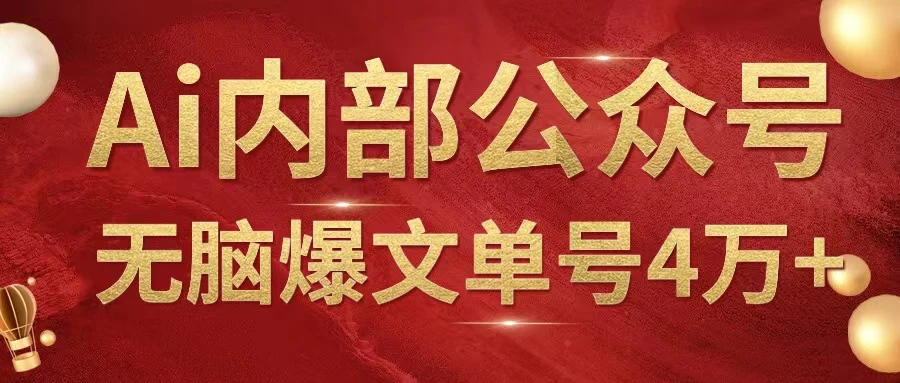 Ai内部公众号

无脑爆文单号4万+